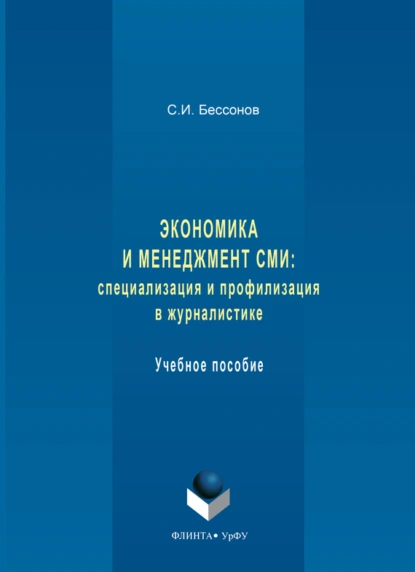 С.И. Бессонов

ЭКОНОМИКА
И МЕНЕДЖМЕНТ СМИ:
специализация и профилизация
в журналистике

Учебное пособие

ФЛИНТА • УрФУ